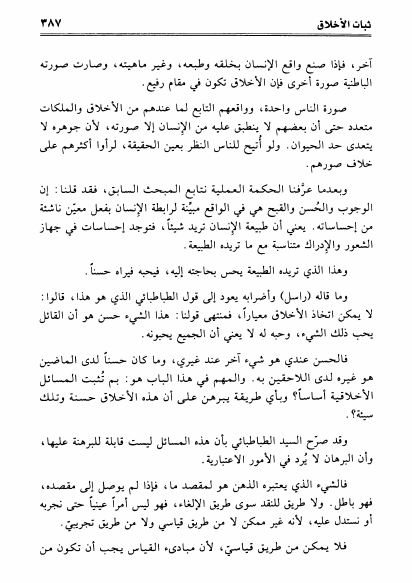 ثبات الأخلاق ٣٨٧

آخر، فإذا صنع واقع الإنسان بخلقه وطبعه، وغير ماهيته، وصارت صورته الباطنية صورة أخرى فإن الأخلاق تكون في مقام رفيع.

صورة الناس واحدة، وواقعهم التابع لما عندهم من الأخلاق والملكات متعدد حتى أن بعضهم لا ينطبق عليه من الإنسان إلا صورته، لأن جوهره لا يتعدى حد الحيوان. ولو أُتيح للناس النظر بعين الحقيقة، لرأوا أكثرهم على خلاف صورهم.

وبعدما عرَّفنا الحكمة العملية نتابع المبحث السابق، فقد قلنا: إن الوجوب والحُسن والقبح هي في الواقع مبيِّنة لرابطة الإنسان بفعل معيّن ناشئة من إحساساته. يعني أن طبيعة الإنسان تريد شيئاً، فتوجد إحساسات في جهاز الشعور والإدراك متناسبة مع ما تريده الطبيعة.

وهذا الذي تريده الطبيعة يحس بحاجته إليه، فيحبه فيراه حسناً.

وما قاله (راسل) وأضرابه يعود إلى قول الطباطبائي الذي هو هذا، قالوا: لا يمكن اتخاذ الأخلاق معياراً، فمنتهى قولنا: هذا الشيء حسن هو أن القائل يحب ذلك الشيء، وحبه له لا يعني أن الجميع يحبونه.

فالحسن عندي هو شيء آخر عند غيري، وما كان حسناً لدى الماضين هو غيره لدى اللاحقين به. والمهم في هذا الباب هو: بم تُثبت المسائل الأخلاقية أساساً؟ وبأي طريقة يبرهن على أن هذه الأخلاق حسنة وتلك سيئة؟.

وقد صرّح السيد الطباطبائي بأن هذه المسائل ليست قابلة للبرهنة عليها، وأن البرهان لا يُرد في الأمور الاعتبارية.

فالشيء الذي يعتبره الذهن هو لمقصد ما، فإذا لم يوصل إلى مقصده، فهو باطل. ولا طريق للنقد سوى طريق الإلغاء، فهو ليس أمراً عينياً حتى نجربه أو نستدل عليه، لأنه غير ممكن لا من طريق قياسي ولا من طريق تجريبيّ.

فلا يمكن من طريق قياسيّ، لأن مبادىء القياس يجب أن تكون من